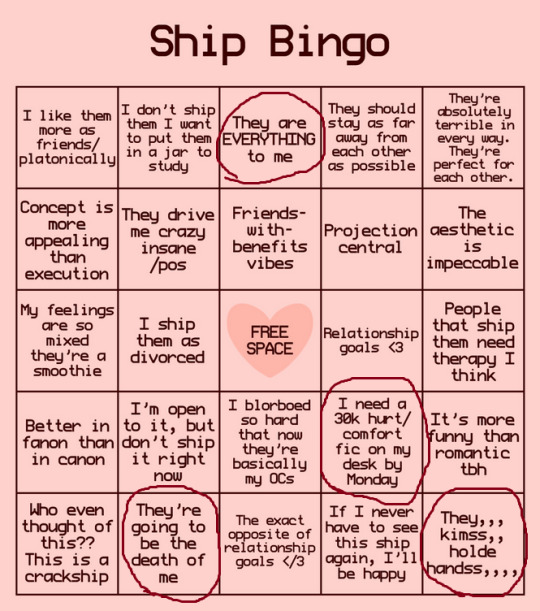 Ship Bingo

| | | | | |
|---|---|---|---|---|
| I like them more as friends/ platonically | I don't ship them I want to put them in a jar to study | They are EVERYTHING to me | They should stay as far away from each other as possible | They're absolutely terrible in every way. They're perfect for each other. |
| Concept is more appealing than execution | They drive me crazy insane /pos | Friends-with-benefits vibes | Projection central | The aesthetic is impeccable |
| My feelings are so mixed they're a smoothie | I ship them as divorced | FREE SPACE | Relationship goals <3 | People that ship them need therapy I think |
| Better in fanon than in canon | I'm open to it, but don't ship it right now | I blorboed so hard that now they're basically my OCs | I need a 30k hurt/ comfort fic on my desk by Monday | It's more funny than romantic tbh |
| Who even thought of this?? This is a crackship | They're going to be the death of me | The exact opposite of relationship goals </3 | If I never have to see this ship again, I'll be happy | They,,, kimss,, holde handss,,,, |